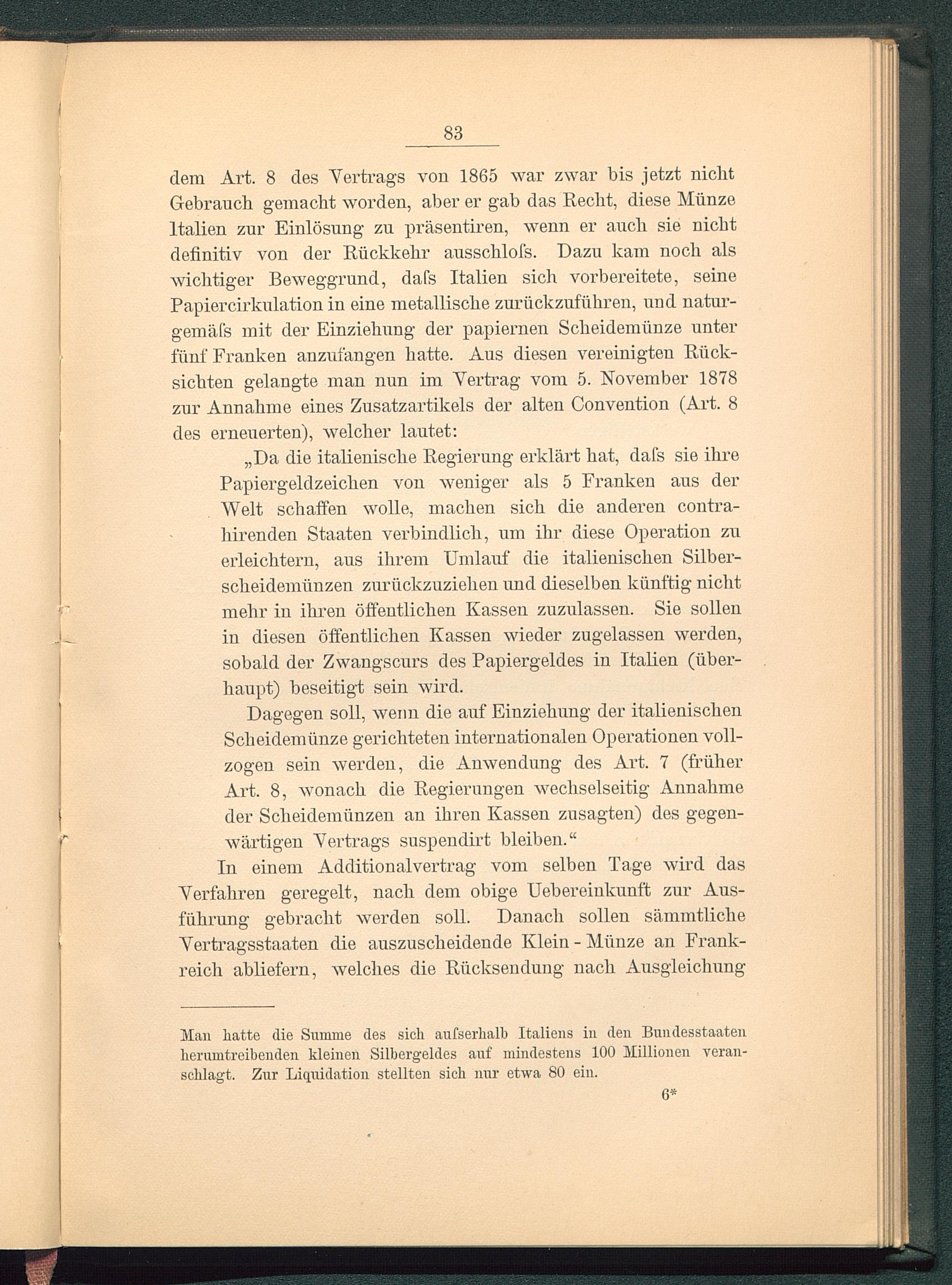 83

dem Art. 8 des Vertrags von 1865 war zwar bis jetzt nicht Gebrauch gemacht worden, aber er gab das Recht, diese Münze Italien zur Einlösung zu präsentiren, wenn er auch sie nicht definitiv von der Rückkehr ausschloſs. Dazu kam noch als wichtiger Beweggrund, daſs Italien sich vorbereitete, seine Papiercirkulation in eine metallische zurückzuführen, und naturgemäſs mit der Einziehung der papiernen Scheidemünze unter fünf Franken anzufangen hatte. Aus diesen vereinigten Rücksichten gelangte man nun im Vertrag vom 5. November 1878 zur Annahme eines Zusatzartikels der alten Convention (Art. 8 des erneuerten), welcher lautet:

„Da die italienische Regierung erklärt hat, daſs sie ihre Papiergeldzeichen von weniger als 5 Franken aus der Welt schaffen wolle, machen sich die anderen contrahirenden Staaten verbindlich, um ihr diese Operation zu erleichtern, aus ihrem Umlauf die italienischen Silberscheidemünzen zurückzuziehen und dieselben künftig nicht mehr in ihren öffentlichen Kassen zuzulassen. Sie sollen in diesen öffentlichen Kassen wieder zugelassen werden, sobald der Zwangscurs des Papiergeldes in Italien (überhaupt) beseitigt sein wird.

Dagegen soll, wenn die auf Einziehung der italienischen Scheidemünze gerichteten internationalen Operationen vollzogen sein werden, die Anwendung des Art. 7 (früher Art. 8, wonach die Regierungen wechselseitig Annahme der Scheidemünzen an ihren Kassen zusagten) des gegenwärtigen Vertrags suspendirt bleiben.“

In einem Additionalvertrag vom selben Tage wird das Verfahren geregelt, nach dem obige Uebereinkunft zur Ausführung gebracht werden soll. Danach sollen sämmtliche Vertragsstaaten die auszuscheidende Klein - Münze an Frankreich abliefern, welches die Rücksendung nach Ausgleichung

Man hatte die Summe des sich auſserhalb Italiens in den Bundesstaaten herumtreibenden kleinen Silbergeldes auf mindestens 100 Millionen veranschlagt. Zur Liquidation stellten sich nur etwa 80 ein.

6*